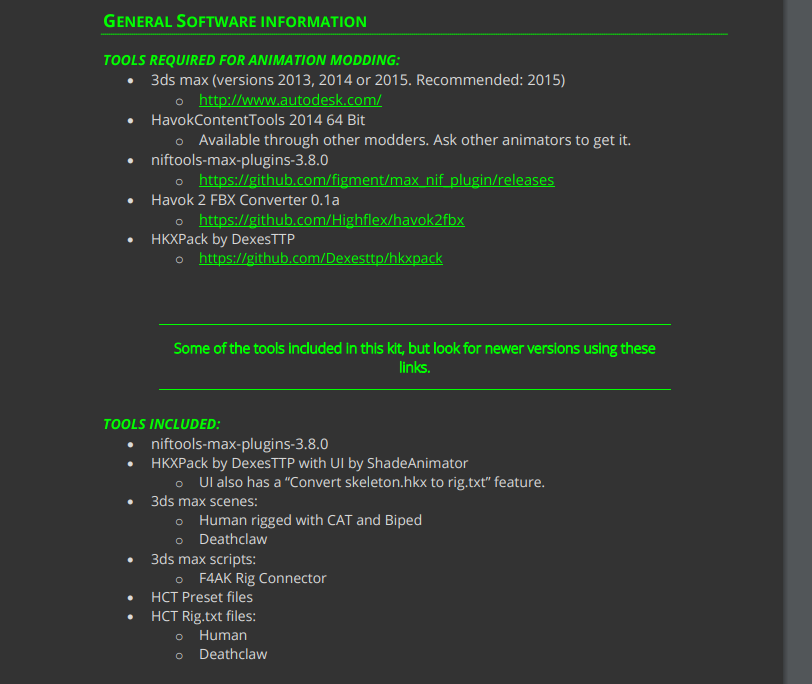 GENERAL SOFTWARE INFORMATION

TOOLS REQUIRED FOR ANIMATION MODDING:

• 3ds max (versions 2013, 2014 or 2015. Recommended: 2015)
o http://www.autodesk.com/
• HavokContentTools 2014 64 Bit
o Available through other modders. Ask other animators to get it.
• niftools-max-plugins-3.8.0
o https://github.com/figment/max_nif_plugin/releases
• Havok 2 FBX Converter 0.1a
o https://github.com/Highflex/havok2fbx
• HKXPack by DexesTTP
o https://github.com/Dexesttp/hkxpack

Some of the tools included in this kit, but look for newer versions using these links.

TOOLS INCLUDED:

• niftools-max-plugins-3.8.0
• HKXPack by DexesTTP with UI by ShadeAnimator
o UI also has a "Convert skeleton.hkx to rig.txt" feature.
• 3ds max scenes:
o Human rigged with CAT and Biped
o Deathclaw
• 3ds max scripts:
o F4AK Rig Connector
• HCT Preset files
• HCT Rig.txt files:
o Human
o Deathclaw